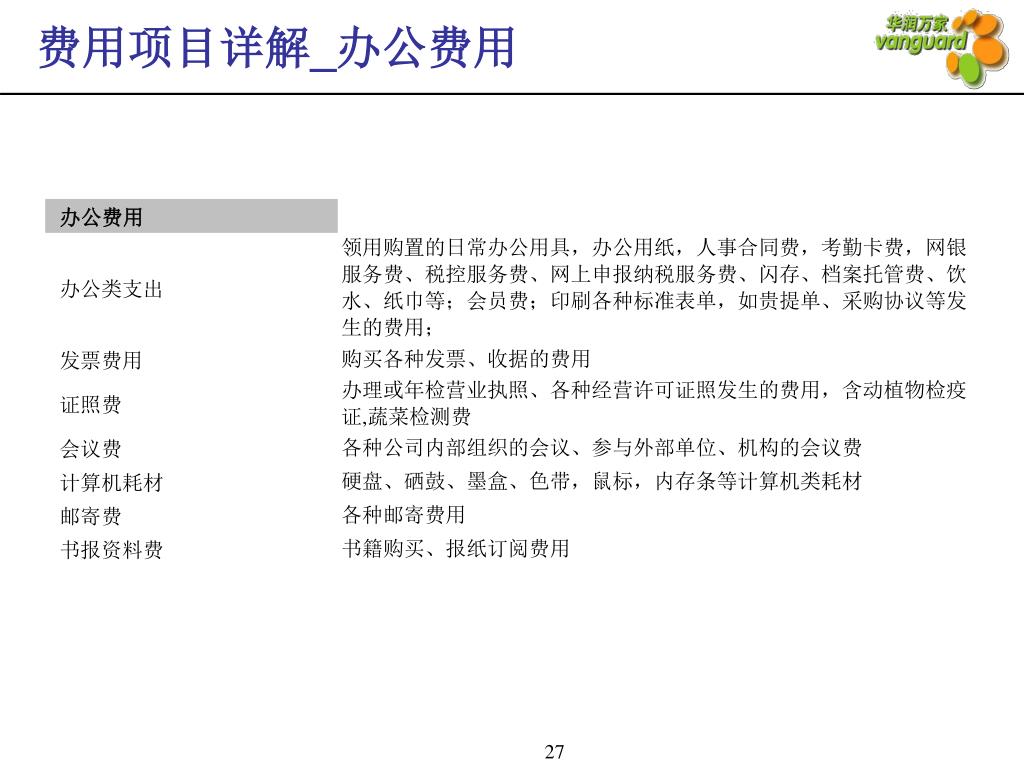 费用项目详解_办公费用

华润万家 vanguard

| 办公费用 | |
|---|---|
| 办公类支出 | 领用购置的日常办公用具，办公用纸，人事合同费，考勤卡费，网银服务费、税控服务费、网上申报纳税服务费、闪存、档案托管费、饮水、纸巾等；会员费；印刷各种标准表单，如贵提单、采购协议等发生的费用； |
| 发票费用 | 购买各种发票、收据的费用 |
| 证照费 | 办理或年检营业执照、各种经营许可证照发生的费用，含动植物检疫证,蔬菜检测费 |
| 会议费 | 各种公司内部组织的会议、参与外部单位、机构的会议费 |
| 计算机耗材 | 硬盘、硒鼓、墨盒、色带，鼠标，内存条等计算机类耗材 |
| 邮寄费 | 各种邮寄费用 |
| 书报资料费 | 书籍购买、报纸订阅费用 |

27